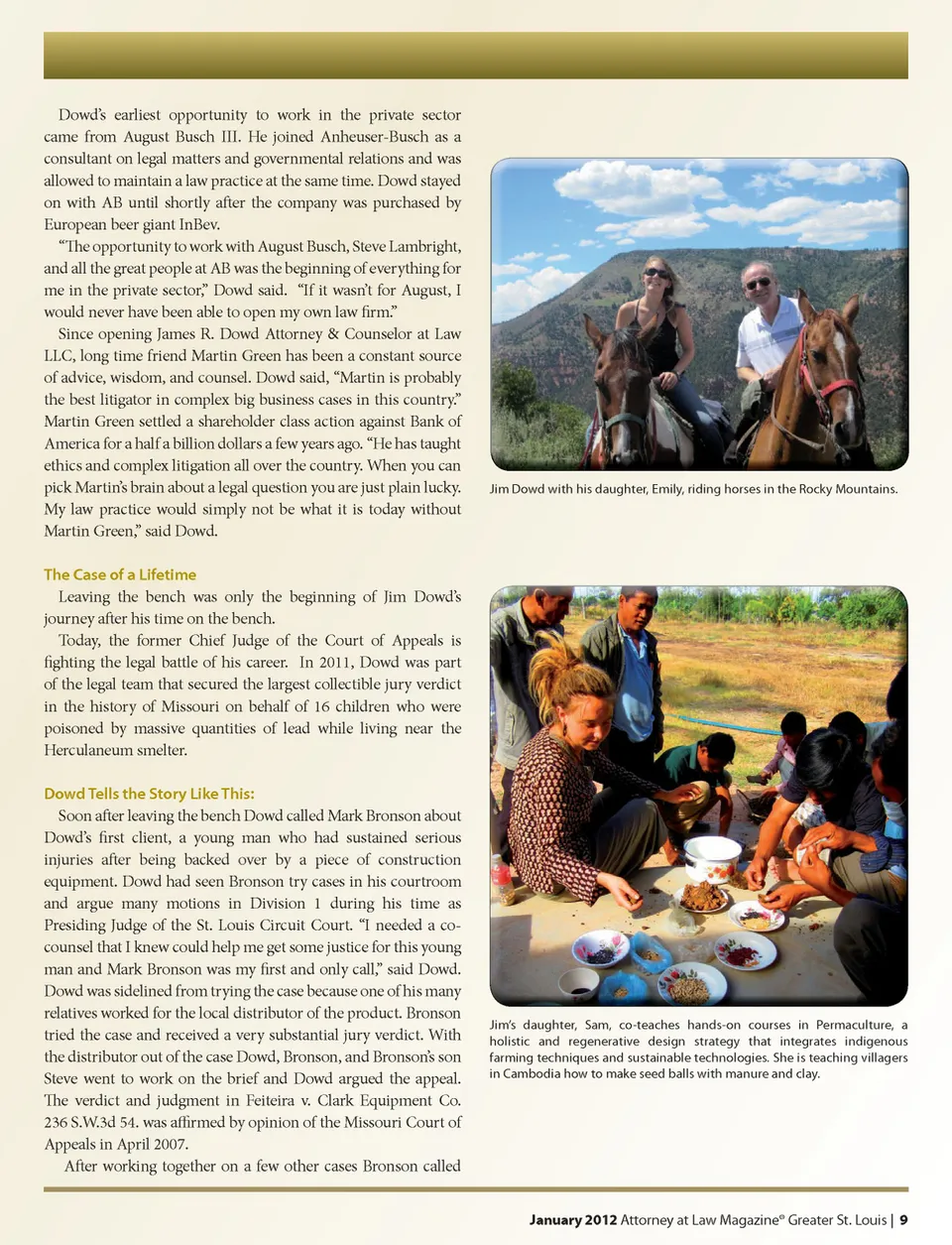 Dowd's earliest opportunity to work in the private sector came from August Busch III. He joined Anheuser-Busch as a consultant on legal matters and governmental relations and was allowed to maintain a law practice at the same time. Dowd stayed on with AB until shortly after the company was purchased by European beer giant InBev.

"The opportunity to work with August Busch, Steve Lambright, and all the great people at AB was the beginning of everything for me in the private sector," Dowd said. "If it wasn't for August, I would never have been able to open my own law firm."

Since opening James R. Dowd Attorney & Counselor at Law LLC, long time friend Martin Green has been a constant source of advice, wisdom, and counsel. Dowd said, "Martin is probably the best litigator in complex big business cases in this country." Martin Green settled a shareholder class action against Bank of America for a half a billion dollars a few years ago. "He has taught ethics and complex litigation all over the country. When you can pick Martin's brain about a legal question you are just plain lucky. My law practice would simply not be what it is today without Martin Green," said Dowd.

The Case of a Lifetime

Leaving the bench was only the beginning of Jim Dowd's journey after his time on the bench.

Today, the former Chief Judge of the Court of Appeals is fighting the legal battle of his career. In 2011, Dowd was part of the legal team that secured the largest collectible jury verdict in the history of Missouri on behalf of 16 children who were poisoned by massive quantities of lead while living near the Herculaneum smelter.

Dowd Tells the Story Like This:

Soon after leaving the bench Dowd called Mark Bronson about Dowd's first client, a young man who had sustained serious injuries after being backed over by a piece of construction equipment. Dowd had seen Bronson try cases in his courtroom and argue many motions in Division 1 during his time as Presiding Judge of the St. Louis Circuit Court. "I needed a co-counsel that I knew could help me get some justice for this young man and Mark Bronson was my first and only call," said Dowd. Dowd was sidelined from trying the case because one of his many relatives worked for the local distributor of the product. Bronson tried the case and received a very substantial jury verdict. With the distributor out of the case Dowd, Bronson, and Bronson's son Steve went to work on the brief and Dowd argued the appeal. The verdict and judgment in Feiteira v. Clark Equipment Co. 236 S.W.3d 54. was affirmed by opinion of the Missouri Court of Appeals in April 2007.

After working together on a few other cases Bronson called

Jim Dowd with his daughter, Emily, riding horses in the Rocky Mountains.

Jim's daughter, Sam, co-teaches hands-on courses in Permaculture, a holistic and regenerative design strategy that integrates indigenous farming techniques and sustainable technologies. She is teaching villagers in Cambodia how to make seed balls with manure and clay.

January 2012 Attorney at Law Magazine® Greater St. Louis | 9